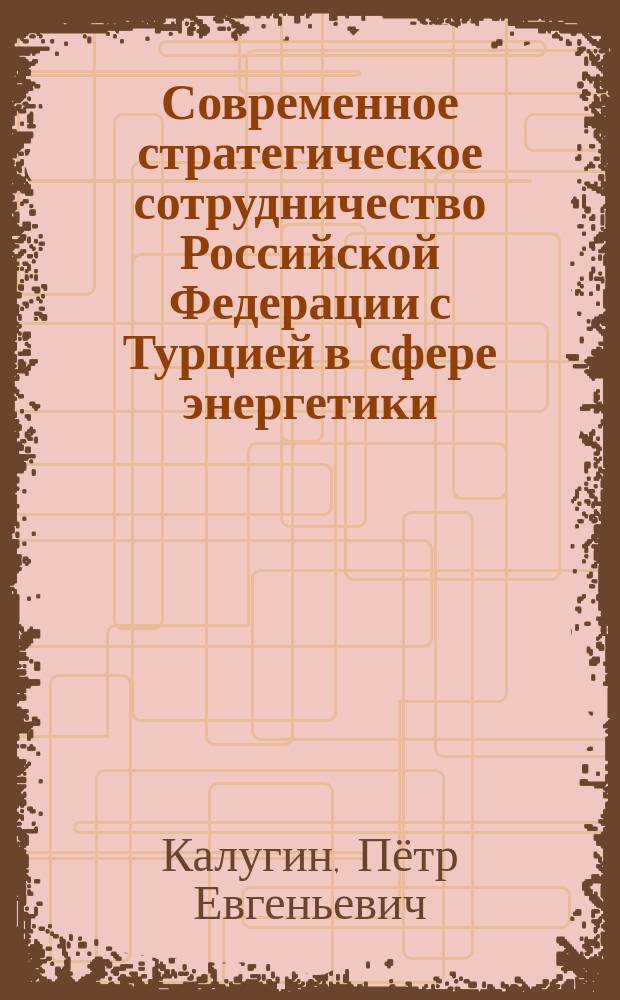 Современное стратегическое сотрудничество Российской Федерации с Турцией в сфере энергетики

Калугин, Пётр Евгеньевич